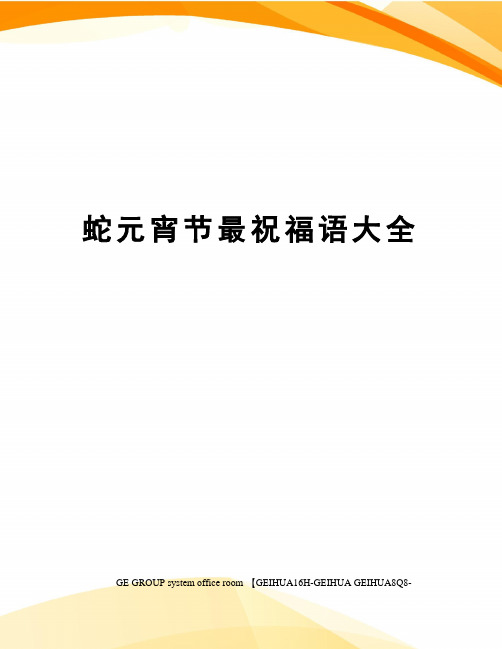 蛇元宵节最祝福语大全

GE GROUP system office room 【GEIHUA16H-GEIHUA GEIHUA8Q8-